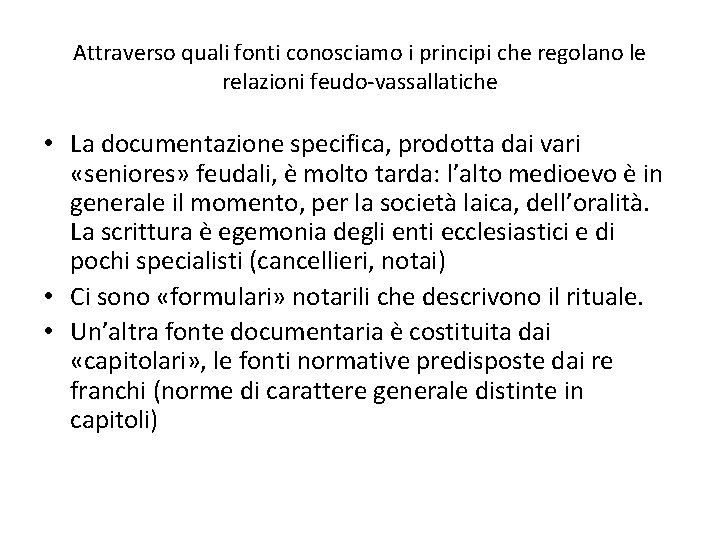 Attraverso quali fonti conosciamo i principi che regolano le relazioni feudo-vassallatiche

• La documentazione specifica, prodotta dai vari «seniores» feudali, è molto tarda: l'alto medioevo è in generale il momento, per la società laica, dell'oralità. La scrittura è egemonia degli enti ecclesiastici e di pochi specialisti (cancellieri, notai)
• Ci sono «formulari» notarili che descrivono il rituale.
• Un'altra fonte documentaria è costituita dai «capitolari», le fonti normative predisposte dai re franchi (norme di carattere generale distinte in capitoli)